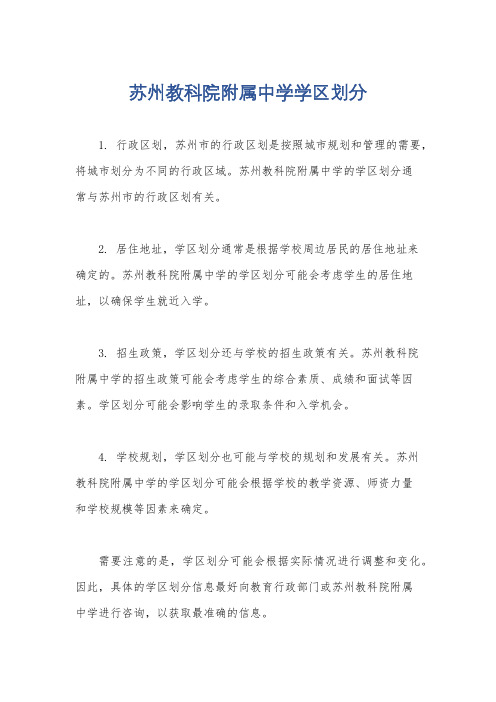 苏州教科院附属中学学区划分

1. 行政区划，苏州市的行政区划是按照城市规划和管理的需要，将城市划分为不同的行政区域。苏州教科院附属中学的学区划分通常与苏州市的行政区划有关。

2. 居住地址，学区划分通常是根据学校周边居民的居住地址来确定的。苏州教科院附属中学的学区划分可能会考虑学生的居住地址，以确保学生就近入学。

3. 招生政策，学区划分还与学校的招生政策有关。苏州教科院附属中学的招生政策可能会考虑学生的综合素质、成绩和面试等因素。学区划分可能会影响学生的录取条件和入学机会。

4. 学校规划，学区划分也可能与学校的规划和发展有关。苏州教科院附属中学的学区划分可能会根据学校的教学资源、师资力量和学校规模等因素来确定。

需要注意的是，学区划分可能会根据实际情况进行调整和变化。因此，具体的学区划分信息最好向教育行政部门或苏州教科院附属中学进行咨询，以获取最准确的信息。